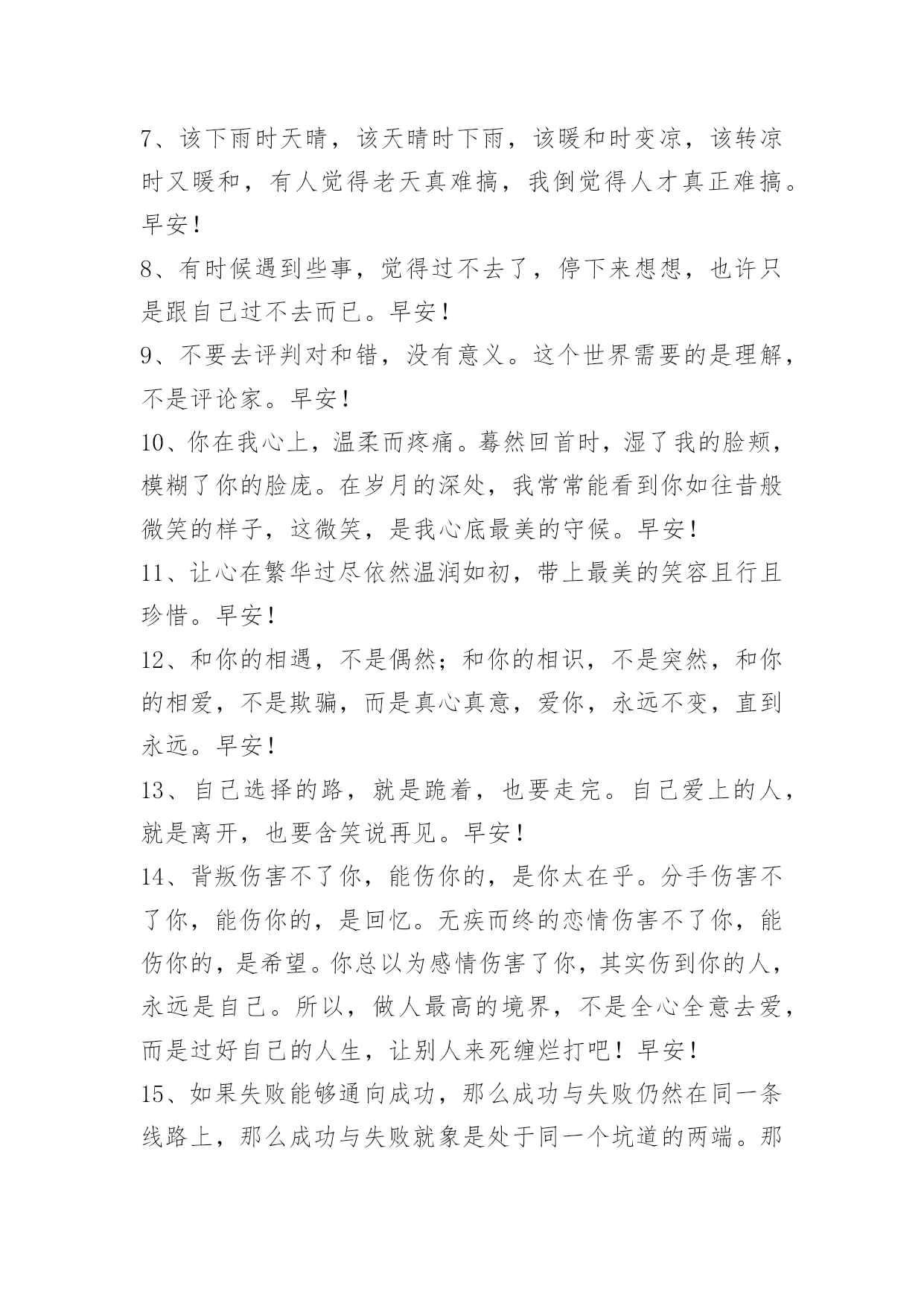 7、该下雨时天晴，该天晴时下雨，该暖和时变凉，该转凉时又暖和，有人觉得老天真难搞，我倒觉得人才真正难搞。早安！

8、有时候遇到些事，觉得过不去了，停下来想想，也许只是跟自己过不去而已。早安！

9、不要去评判对和错，没有意义。这个世界需要的是理解，不是评论家。早安！

10、你在我心上，温柔而疼痛。蓦然回首时，湿了我的脸颊，模糊了你的脸庞。在岁月的深处，我常常能看到你如往昔般微笑的样子，这微笑，是我心底最美的守候。早安！

11、让心在繁华过尽依然温润如初，带上最美的笑容且行且珍惜。早安！

12、和你的相遇，不是偶然；和你的相识，不是突然，和你的相爱，不是欺骗，而是真心真意，爱你，永远不变，直到永远。早安！

13、自己选择的路，就是跪着，也要走完。自己爱上的人，就是离开，也要含笑说再见。早安！

14、背叛伤害不了你，能伤你的，是你太在乎。分手伤害不了你，能伤你的，是回忆。无疾而终的恋情伤害不了你，能伤你的，是希望。你总以为感情伤害了你，其实伤到你的人，永远是自己。所以，做人最高的境界，不是全心全意去爱，而是过好自己的人生，让别人来死缠烂打吧！早安！

15、如果失败能够通向成功，那么成功与失败仍然在同一条线路上，那么成功与失败就象是处于同一个坑道的两端。那